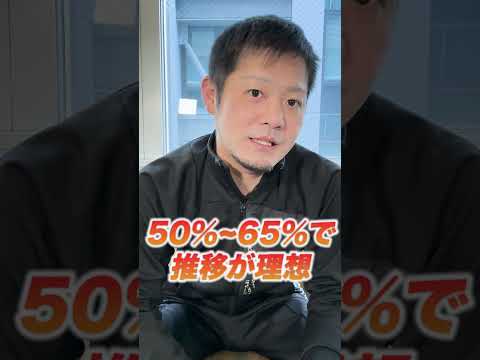 50%~65%で
推移が理想